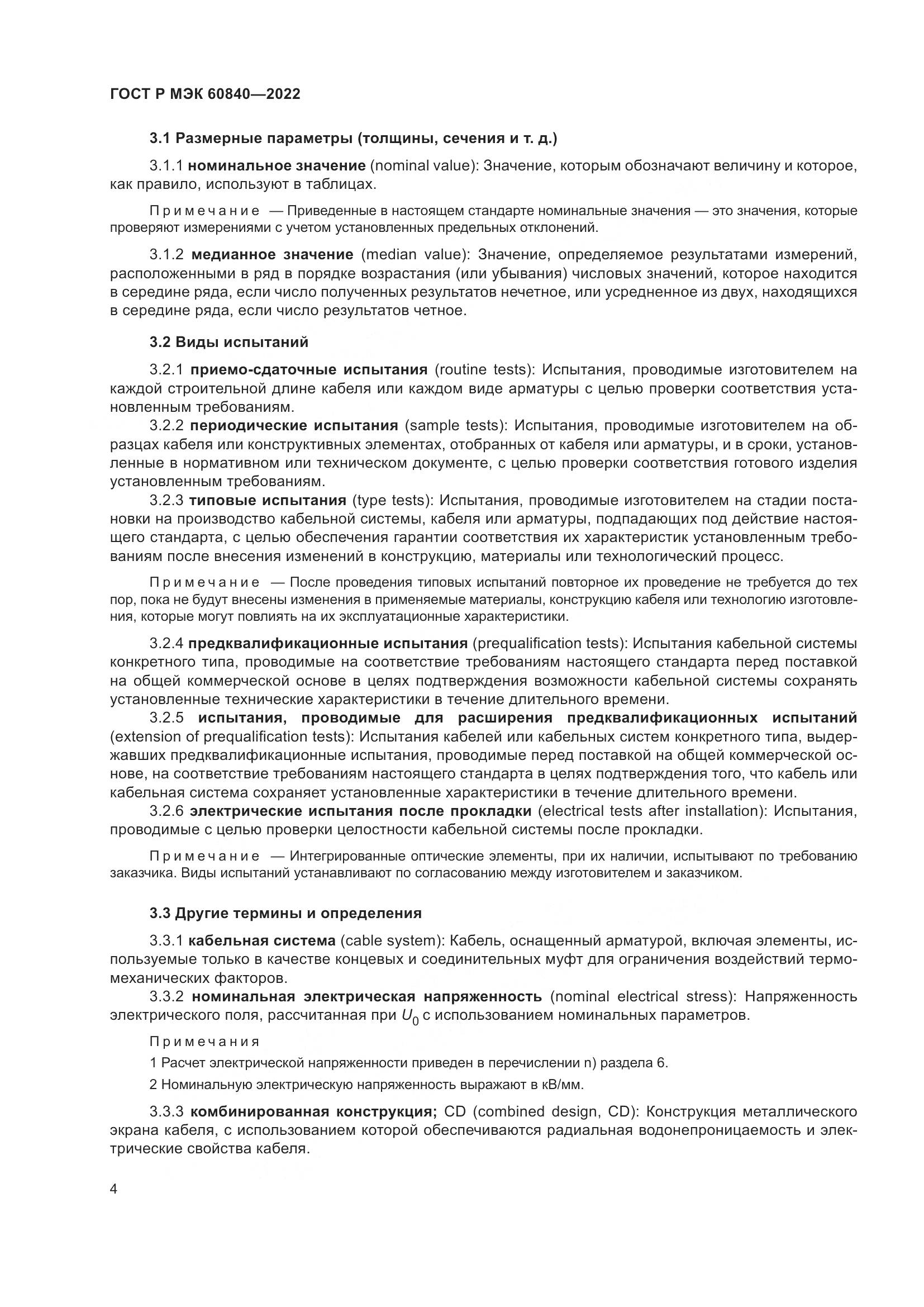 ГОСТ Р МЭК 60840—2022

3.1 Размерные параметры (толщины, сечения и т. д.)

3.1.1 номинальное значение (nominal value): Значение, которым обозначают величину и которое, как правило, используют в таблицах.

Примечание — Приведенные в настоящем стандарте номинальные значения — это значения, которые проверяют измерениями с учетом установленных предельных отклонений.

3.1.2 медианное значение (median value): Значение, определяемое результатами измерений, расположенными в ряд в порядке возрастания (или убывания) числовых значений, которое находится в середине ряда, если число полученных результатов нечетное, или усредненное из двух, находящихся в середине ряда, если число результатов четное.

3.2 Виды испытаний

3.2.1 приемо-сдаточные испытания (routine tests): Испытания, проводимые изготовителем на каждой строительной длине кабеля или каждом виде арматуры с целью проверки соответствия установленным требованиям.

3.2.2 периодические испытания (sample tests): Испытания, проводимые изготовителем на образцах кабеля или конструктивных элементах, отобранных от кабеля или арматуры, и в сроки, установленные в нормативном или техническом документе, с целью проверки соответствия готового изделия установленным требованиям.

3.2.3 типовые испытания (type tests): Испытания, проводимые изготовителем на стадии постановки на производство кабельной системы, кабеля или арматуры, подпадающих под действие настоящего стандарта, с целью обеспечения гарантии соответствия их характеристик установленным требованиям после внесения изменений в конструкцию, материалы или технологический процесс.

Примечание — После проведения типовых испытаний повторное их проведение не требуется до тех пор, пока не будут внесены изменения в применяемые материалы, конструкцию кабеля или технологию изготовления, которые могут повлиять на их эксплуатационные характеристики.

3.2.4 предквалификационные испытания (prequalification tests): Испытания кабельной системы конкретного типа, проводимые на соответствие требованиям настоящего стандарта перед поставкой на общей коммерческой основе в целях подтверждения возможности кабельной системы сохранять установленные технические характеристики в течение длительного времени.

3.2.5 испытания, проводимые для расширения предквалификационных испытаний (extension of prequalification tests): Испытания кабелей или кабельных систем конкретного типа, выдержавших предквалификационные испытания, проводимые перед поставкой на общей коммерческой основе, на соответствие требованиям настоящего стандарта в целях подтверждения того, что кабель или кабельная система сохраняет установленные характеристики в течение длительного времени.

3.2.6 электрические испытания после прокладки (electrical tests after installation): Испытания, проводимые с целью проверки целостности кабельной системы после прокладки.

Примечание — Интегрированные оптические элементы, при их наличии, испытывают по требованию заказчика. Виды испытаний устанавливают по согласованию между изготовителем и заказчиком.

3.3 Другие термины и определения

3.3.1 кабельная система (cable system): Кабель, оснащенный арматурой, включая элементы, используемые только в качестве концевых и соединительных муфт для ограничения воздействий термомеханических факторов.

3.3.2 номинальная электрическая напряженность (nominal electrical stress): Напряженность электрического поля, рассчитанная при $U_0$ с использованием номинальных параметров.

Примечания

1 Расчет электрической напряженности приведен в перечислении n) раздела 6.

2 Номинальную электрическую напряженность выражают в кВ/мм.

3.3.3 комбинированная конструкция; CD (combined design, CD): Конструкция металлического экрана кабеля, с использованием которой обеспечиваются радиальная водонепроницаемость и электрические свойства кабеля.

4